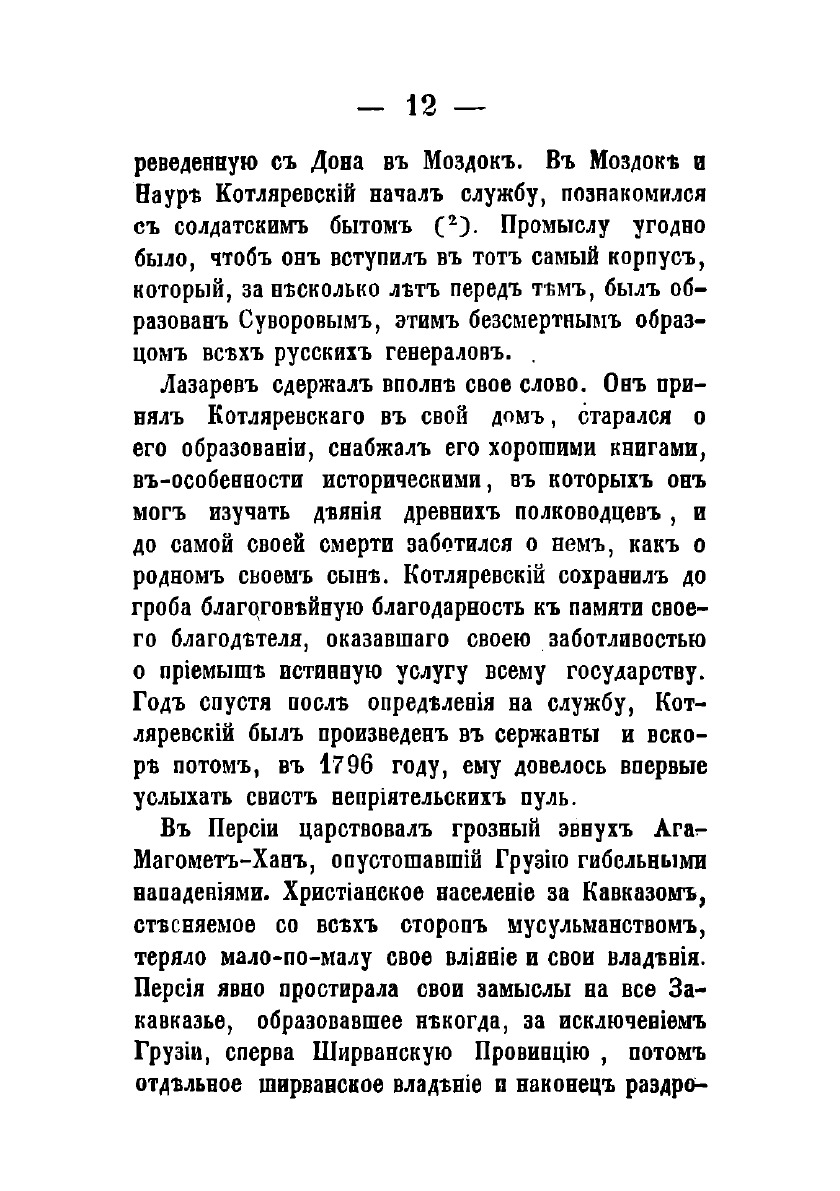 — 12 —

реведенную съ Дона въ Моздокъ. Въ Моздокѣ и Наурѣ Котляревскій началъ службу, познакомился съ солдатскимъ бытомъ ($^2$). Промыслу угодно было, чтобъ онъ вступилъ въ тотъ самый корпусъ, который, за нѣсколько лѣтъ передъ тѣмъ, былъ образованъ Суворовымъ, этимъ безсмертнымъ образцомъ всѣхъ русскихъ генераловъ.

Лазаревъ сдержалъ вполнѣ свое слово. Онъ принялъ Котляревскаго въ свой домъ, старался о его образованіи, снабжалъ его хорошими книгами, въ-особенности историческими, въ которыхъ онъ могъ изучать дѣянія древнихъ полководцевъ, и до самой своей смерти заботился о немъ, какъ о родномъ своемъ сынѣ. Котляревскій сохранилъ до гроба благоговѣйную благодарность къ памяти своего благодѣтеля, оказавшаго своею заботливостью о пріемышѣ истинную услугу всему государству. Годъ спустя послѣ опредѣленія на службу, Котляревскій былъ произведенъ въ сержанты и вскорѣ потомъ, въ 1796 году, ему довелось впервые услыхать свистъ непріятельскихъ пуль.

Въ Персіи царствовалъ грозный эвнухъ Ага-Магометъ-Ханъ, опустошавшій Грузію гибельными нападеніями. Христіанское населеніе за Кавказомъ, стѣсняемое со всѣхъ сторонъ мусульманствомъ, теряло мало-по-малу свое вліяніе и свои владѣнія. Персія явно простирала свои замыслы на все Закавказье, образовавшее нѣкогда, за исключеніемъ Грузіи, сперва Ширванскую Провинцію, потомъ отдѣльное ширванское владѣніе и наконецъ раздро-